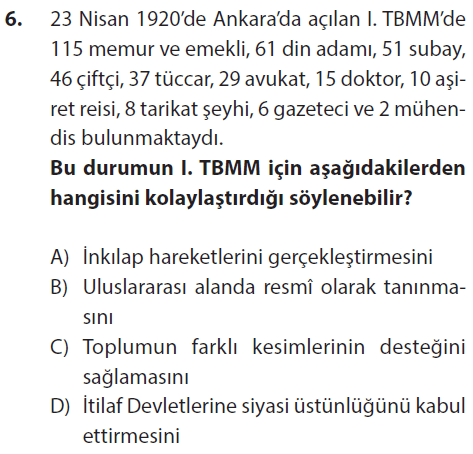 6. 23 Nisan 1920'de Ankara'da açılan I. TBMM'de 115 memur ve emekli, 61 din adamı, 51 subay, 46 çiftçi, 37 tüccar, 29 avukat, 15 doktor, 10 aşiret reisi, 8 tarikat şeyhi, 6 gazeteci ve 2 mühendis bulunmaktaydı.

Bu durumun I. TBMM için aşağıdakilerden hangisini kolaylaştırdığı söylenebilir?

A) İnkılap hareketlerini gerçekleştirmesini
B) Uluslararası alanda resmî olarak tanınmasını
C) Toplumun farklı kesimlerinin desteğini sağlamasını
D) İtilaf Devletlerine siyasi üstünlüğünü kabul ettirmesini